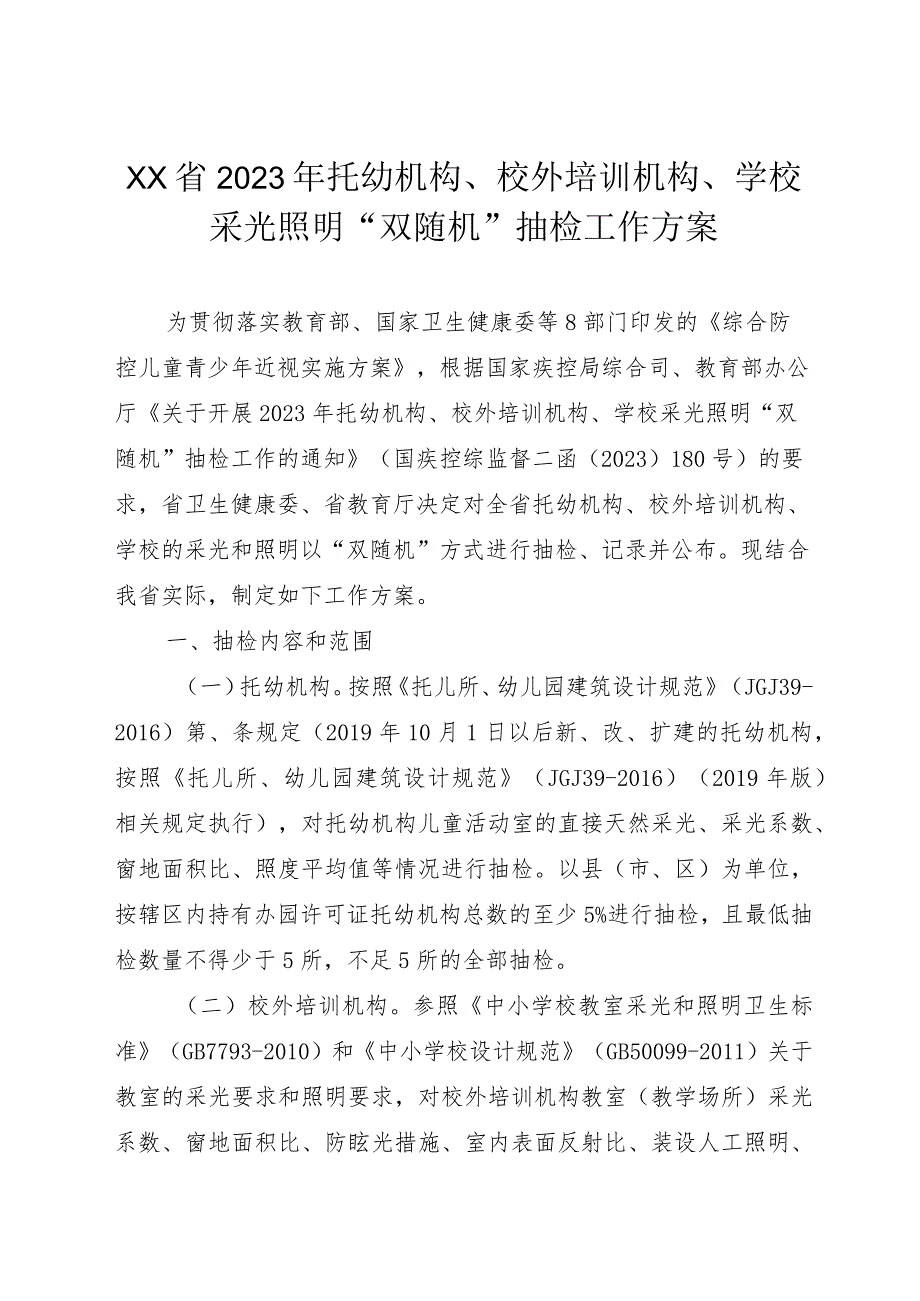 XX省2023年托幼机构、校外培训机构、学校采光照明“双随机”抽检工作方案

为贯彻落实教育部、国家卫生健康委等8部门印发的《综合防控儿童青少年近视实施方案》，根据国家疾控局综合司、教育部办公厅《关于开展2023年托幼机构、校外培训机构、学校采光照明“双随机”抽检工作的通知》（国疾控综监督二函（2023）180号）的要求，省卫生健康委、省教育厅决定对全省托幼机构、校外培训机构、学校的采光和照明以“双随机”方式进行抽检、记录并公布。现结合我省实际，制定如下工作方案。

一、抽检内容和范围

（一）托幼机构。按照《托儿所、幼儿园建筑设计规范》（JGJ39-2016）第、条规定（2019年10月1日以后新、改、扩建的托幼机构，按照《托儿所、幼儿园建筑设计规范》（JGJ39-2016）（2019年版）相关规定执行），对托幼机构儿童活动室的直接天然采光、采光系数、窗地面积比、照度平均值等情况进行抽检。以县（市、区）为单位，按辖区内持有办园许可证托幼机构总数的至少5%进行抽检，且最低抽检数量不得少于5所，不足5所的全部抽检。

（二）校外培训机构。参照《中小学校教室采光和照明卫生标准》（GB7793-2010）和《中小学校设计规范》（GB50099-2011）关于教室的采光要求和照明要求，对校外培训机构教室（教学场所）采光系数、窗地面积比、防眩光措施、室内表面反射比、装设人工照明、